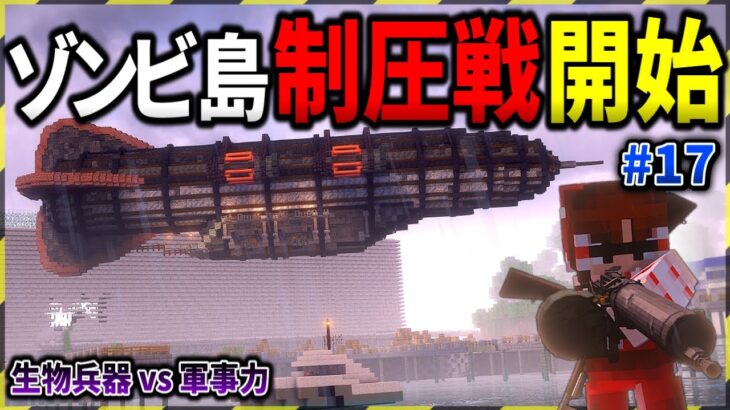 ゾンビ島制圧戦開始

#17

生物兵器 vs 軍事力